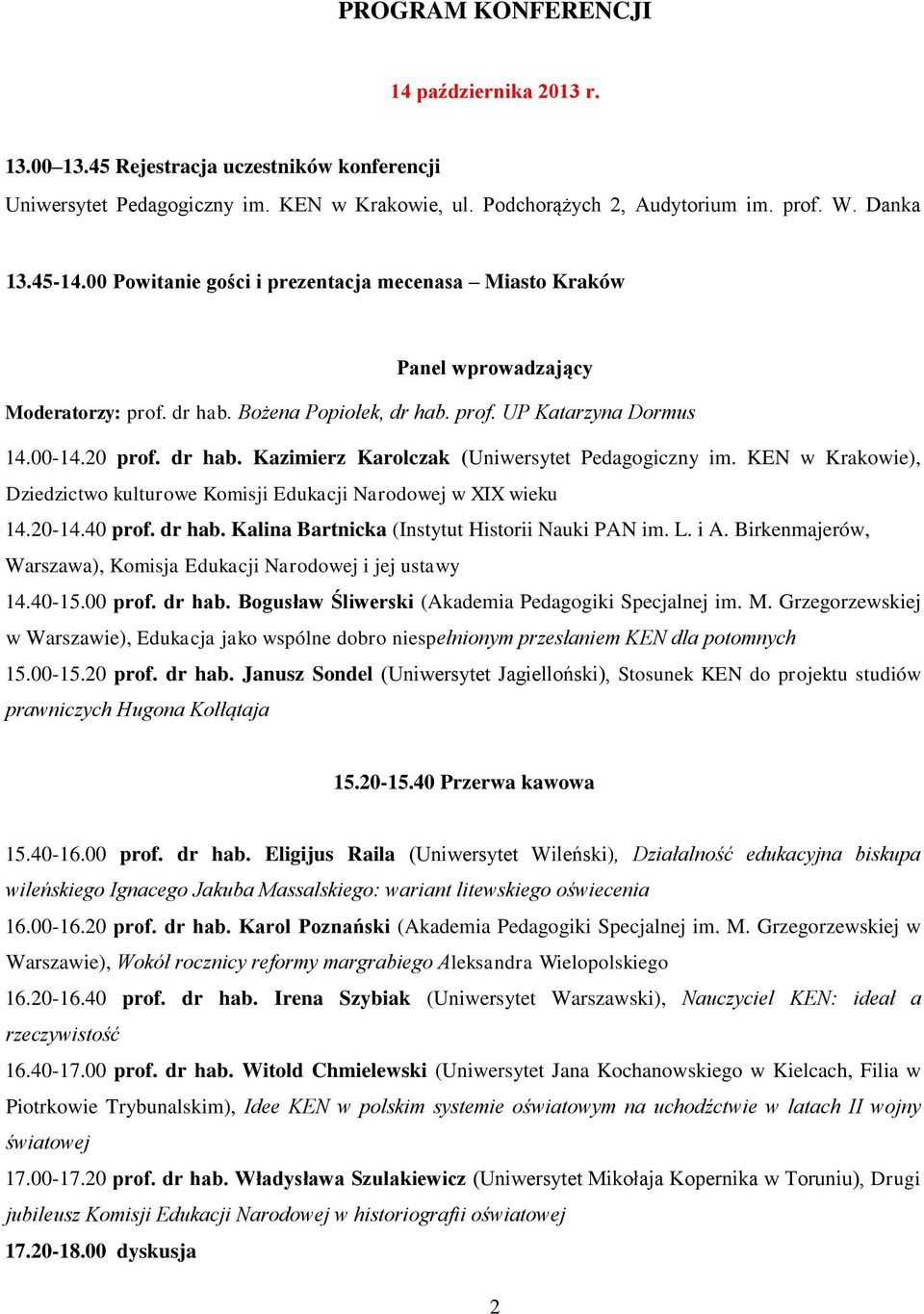 PROGRAM KONFERENCJI

14 października 2013 r.

13.00–13.45 Rejestracja uczestników konferencji

Uniwersytet Pedagogiczny im. KEN w Krakowie, ul. Podchorążych 2, Audytorium im. prof. W. Danka

13.45-14.00 Powitanie gości i prezentacja mecenasa – Miasto Kraków

Panel wprowadzający

Moderatorzy: prof. dr hab. Bożena Popiołek, dr hab. prof. UP Katarzyna Dormus

14.00-14.20 prof. dr hab. Kazimierz Karolczak (Uniwersytet Pedagogiczny im. KEN w Krakowie), Dziedzictwo kulturowe Komisji Edukacji Narodowej w XIX wieku

14.20-14.40 prof. dr hab. Kalina Bartnicka (Instytut Historii Nauki PAN im. L. i A. Birkenmajerów, Warszawa), Komisja Edukacji Narodowej i jej ustawy

14.40-15.00 prof. dr hab. Bogusław Śliwerski (Akademia Pedagogiki Specjalnej im. M. Grzegorzewskiej w Warszawie), Edukacja jako wspólne dobro niespełnionym przesłaniem KEN dla potomnych

15.00-15.20 prof. dr hab. Janusz Sondel (Uniwersytet Jagielloński), Stosunek KEN do projektu studiów prawniczych Hugona Kołłątaja

15.20-15.40 Przerwa kawowa

15.40-16.00 prof. dr hab. Eligijus Raila (Uniwersytet Wileński), Działalność edukacyjna biskupa wileńskiego Ignacego Jakuba Massalskiego: wariant litewskiego oświecenia

16.00-16.20 prof. dr hab. Karol Poznański (Akademia Pedagogiki Specjalnej im. M. Grzegorzewskiej w Warszawie), Wokół rocznicy reformy margrabiego Aleksandra Wielopolskiego

16.20-16.40 prof. dr hab. Irena Szybiak (Uniwersytet Warszawski), Nauczyciel KEN: ideał a rzeczywistość

16.40-17.00 prof. dr hab. Witold Chmielewski (Uniwersytet Jana Kochanowskiego w Kielcach, Filia w Piotrkowie Trybunalskim), Idee KEN w polskim systemie oświatowym na uchodźctwie w latach II wojny światowej

17.00-17.20 prof. dr hab. Władysława Szulakiewicz (Uniwersytet Mikołaja Kopernika w Toruniu), Drugi jubileusz Komisji Edukacji Narodowej w historiografii oświatowej

17.20-18.00 dyskusja

2